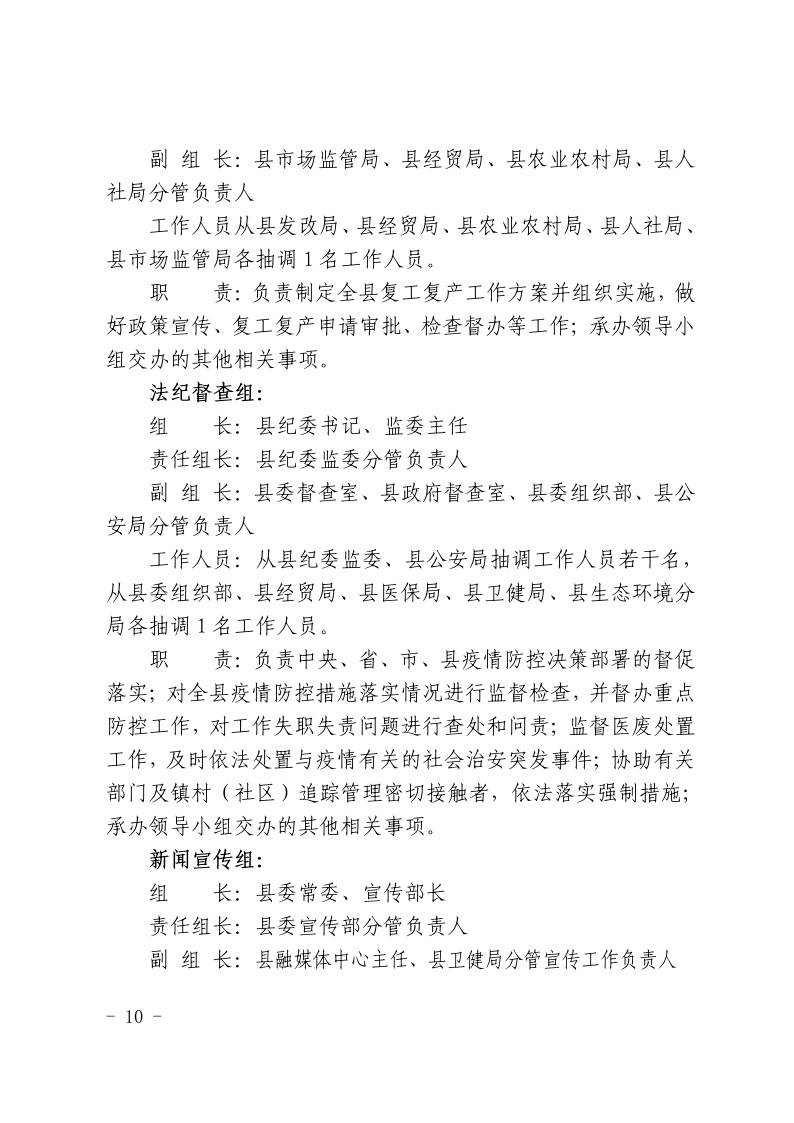 副 组 长：县市场监管局、县经贸局、县农业农村局、县人社局分管负责人

工作人员从县发改局、县经贸局、县农业农村局、县人社局、县市场监管局各抽调 1 名工作人员。

职　　责：负责制定全县复工复产工作方案并组织实施，做好政策宣传、复工复产申请审批、检查督办等工作；承办领导小组交办的其他相关事项。

法纪督查组：

组　　长：县纪委书记、监委主任

责任组长：县纪委监委分管负责人

副 组 长：县委督查室、县政府督查室、县委组织部、县公安局分管负责人

工作人员：从县纪委监委、县公安局抽调工作人员若干名，从县委组织部、县经贸局、县医保局、县卫健局、县生态环境分局各抽调 1 名工作人员。

职　　责：负责中央、省、市、县疫情防控决策部署的督促落实；对全县疫情防控措施落实情况进行监督检查，并督办重点防控工作，对工作失职失责问题进行查处和问责；监督医废处置工作，及时依法处置与疫情有关的社会治安突发事件；协助有关部门及镇村（社区）追踪管理密切接触者，依法落实强制措施；承办领导小组交办的其他相关事项。

新闻宣传组：

组　　长：县委常委、宣传部长

责任组长：县委宣传部分管负责人

副 组 长：县融媒体中心主任、县卫健局分管宣传工作负责人

－ 10 －